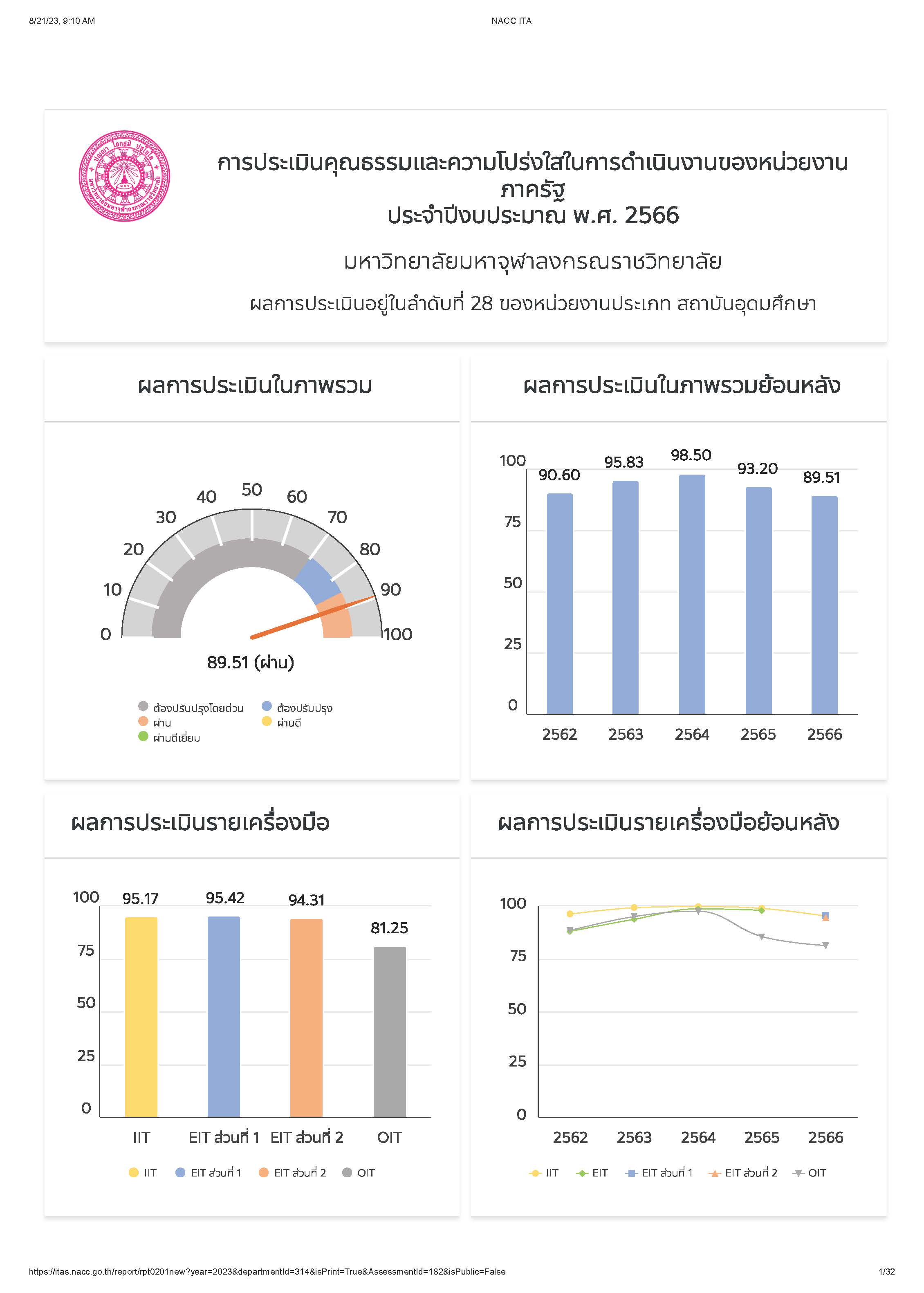 8/21/23, 9:10 AM

NACC ITA

ปัญญา โลกสฺมิ ปชฺโชโต
มหาวิทยาลัยมหาจุฬาลงกรณราชวิทยาลัย

การประเมินคุณธรรมและความโปร่งใสในการดำเนินงานของหน่วยงานภาครัฐ
ประจำปีงบประมาณ พ.ศ. 2566

มหาวิทยาลัยมหาจุฬาลงกรณราชวิทยาลัย

ผลการประเมินอยู่ในลำดับที่ 28 ของหน่วยงานประเภท สถาบันอุดมศึกษา

ผลการประเมินในภาพรวม

0
10
20
30
40
50
60
70
80
90
100

89.51 (ผ่าน)

ต้องปรับปรุงโดยด่วน
ต้องปรับปรุง
ผ่าน
ผ่านดี
ผ่านดีเยี่ยม

ผลการประเมินในภาพรวมย้อนหลัง

100
75
50
25
0

90.60
95.83
98.50
93.20
89.51

2562
2563
2564
2565
2566

ผลการประเมินรายเครื่องมือ

100
75
50
25
0

95.17
95.42
94.31
81.25

IIT
EIT ส่วนที่ 1
EIT ส่วนที่ 2
OIT

IIT
EIT ส่วนที่ 1
EIT ส่วนที่ 2
OIT

ผลการประเมินรายเครื่องมือย้อนหลัง

100
75
50
25
0

2562
2563
2564
2565
2566

IIT
EIT
EIT ส่วนที่ 1
EIT ส่วนที่ 2
OIT

https://itas.nacc.go.th/report/rpt0201new?year=2023&departmentId=314&isPrint=True&AssessmentId=182&isPublic=False

1/32